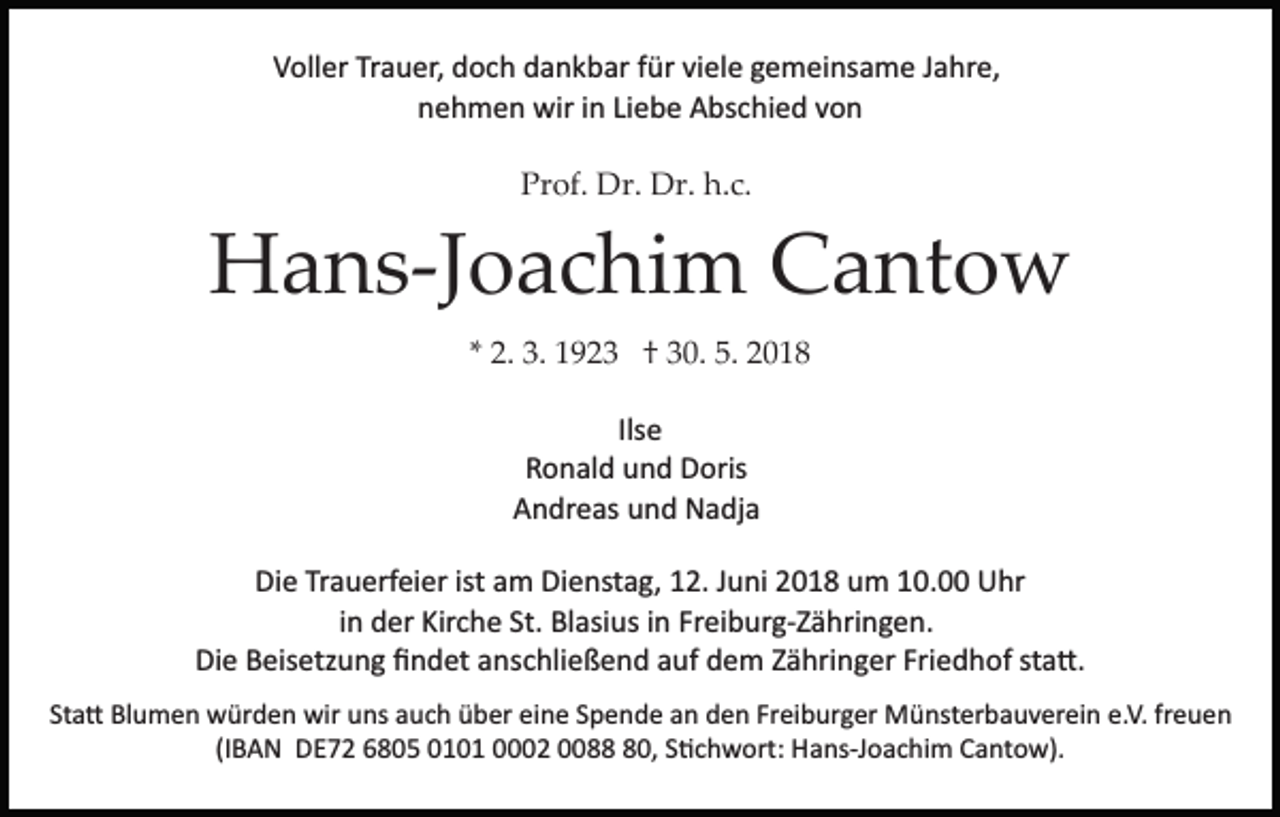 Voller Trauer, doch dankbar für viele gemeinsame Jahre, nehmen wir in Liebe Abschied von

Prof. Dr. Dr. h.c.

Hans-Joachim Cantow

* 2. 3. 1923 † 30. 5. 2018

Ilse
Ronald und Doris
Andreas und Nadja

Die Trauerfeier ist am Dienstag, 12. Juni 2018 um 10.00 Uhr in der Kirche St. Blasius in Freiburg-Zähringen. Die Beisetzung findet anschließend auf dem Zähringer Friedhof statt.

Statt Blumen würden wir uns auch über eine Spende an den Freiburger Münsterbauverein e.V. freuen (IBAN DE72 6805 0101 0002 0088 80, Stichwort: Hans-Joachim Cantow).